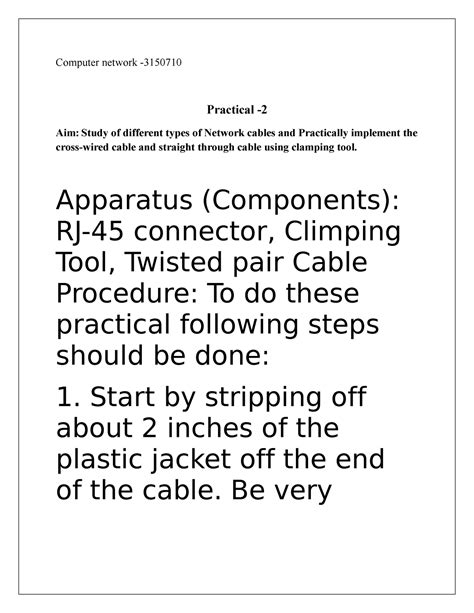 Computer network -3150710

Practical -2

Aim: Study of different types of Network cables and Practically implement the cross-wired cable and straight through cable using clamping tool.

Apparatus (Components): RJ-45 connector, Climping Tool, Twisted pair Cable Procedure: To do these practical following steps should be done:

1. Start by stripping off about 2 inches of the plastic jacket off the end of the cable. Be very